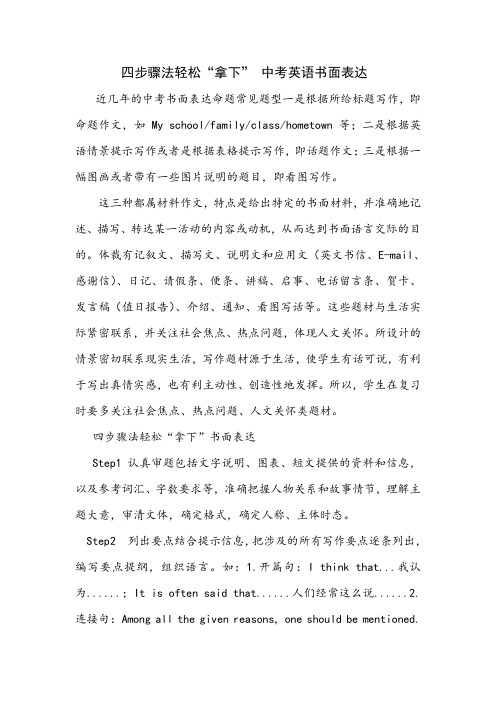 四步骤法轻松“拿下” 中考英语书面表达

近几年的中考书面表达命题常见题型一是根据所给标题写作，即命题作文，如 My school/family/class/hometown 等；二是根据英语情景提示写作或者是根据表格提示写作，即话题作文；三是根据一幅图画或者带有一些图片说明的题目，即看图写作。

这三种都属材料作文，特点是给出特定的书面材料，并准确地记述、描写、转达某一活动的内容或动机，从而达到书面语言交际的目的。体裁有记叙文、描写文、说明文和应用文（英文书信、E-mail、感谢信）、日记、请假条、便条、讲稿、启事、电话留言条、贺卡、发言稿（值日报告）、介绍、通知、看图写话等。这些题材与生活实际紧密联系，并关注社会焦点、热点问题，体现人文关怀。所设计的情景密切联系现实生活，写作题材源于生活，使学生有话可说，有利于写出真情实感，也有利主动性、创造性地发挥。所以，学生在复习时要多关注社会焦点、热点问题、人文关怀类题材。

四步骤法轻松“拿下”书面表达

Step1 认真审题包括文字说明、图表、短文提供的资料和信息，以及参考词汇、字数要求等，准确把握人物关系和故事情节，理解主题大意，审清文体，确定格式，确定人称、主体时态。

Step2 列出要点结合提示信息，把涉及的所有写作要点逐条列出，编写要点提纲，组织语言。如：1.开篇句：I think that...我认为......；It is often said that......人们经常这么说......2.连接句：Among all the given reasons, one should be mentioned.